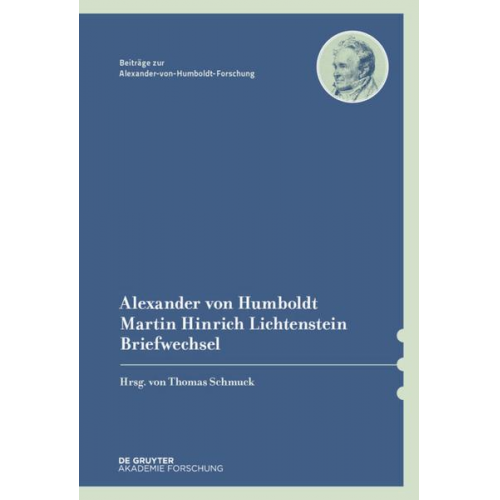 Beiträge zur
Alexander-von-Humboldt-Forschung

Alexander von Humboldt
Martin Hinrich Lichtenstein
Briefwechsel

Hrsg. von Thomas Schmuck

DE GRUYTER
AKADEMIE FORSCHUNG